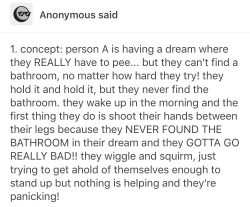 Anonymous said

1. concept: person A is having a dream where they REALLY have to pee... but they can't find a bathroom, no matter how hard they try! they hold it and hold it, but they never find the bathroom. they wake up in the morning and the first thing they do is shoot their hands between their legs because they NEVER FOUND THE BATHROOM in their dream and they GOTTA GO REALLY BAD!! they wiggle and squirm, just trying to get ahold of themselves enough to stand up but nothing is helping and they're panicking!